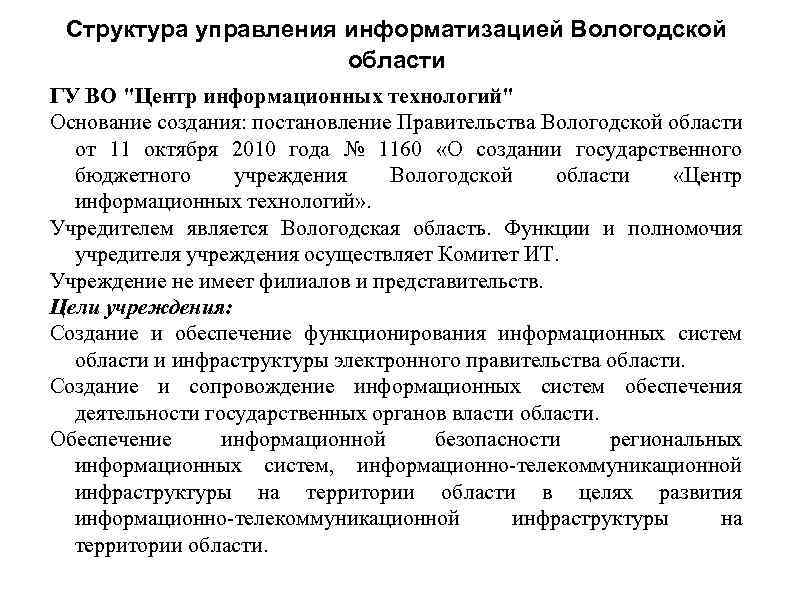 Структура управления информатизацией Вологодской области

ГУ ВО "Центр информационных технологий"

Основание создания: постановление Правительства Вологодской области от 11 октября 2010 года № 1160 «О создании государственного бюджетного учреждения Вологодской области «Центр информационных технологий».

Учредителем является Вологодская область. Функции и полномочия учредителя учреждения осуществляет Комитет ИТ.

Учреждение не имеет филиалов и представительств.

Цели учреждения:

Создание и обеспечение функционирования информационных систем области и инфраструктуры электронного правительства области.

Создание и сопровождение информационных систем обеспечения деятельности государственных органов власти области.

Обеспечение информационной безопасности региональных информационных систем, информационно-телекоммуникационной инфраструктуры на территории области в целях развития информационно-телекоммуникационной инфраструктуры на территории области.